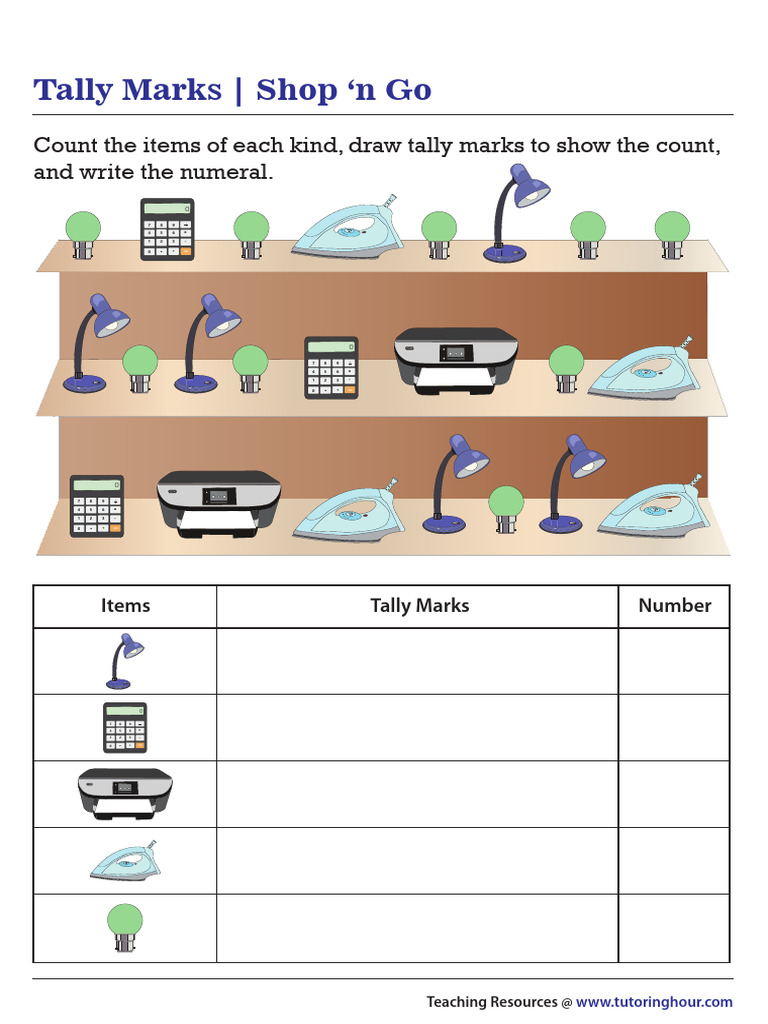 Tally Marks | Shop ‘n Go

Count the items of each kind, draw tally marks to show the count, and write the numeral.

| Items | Tally Marks | Number |
|---|---|---|
| | | |
| | | |
| | | |
| | | |
| | | |

Teaching Resources @ www.tutoringhour.com